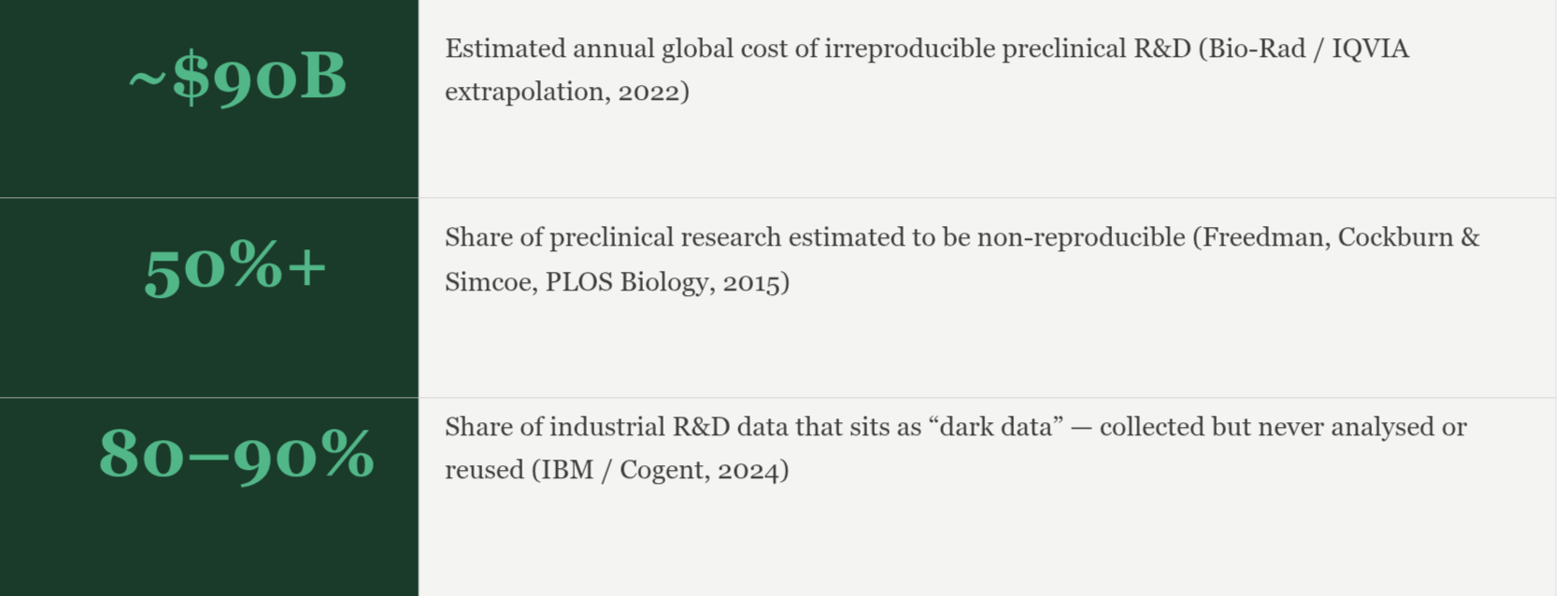 | ~$90B | Estimated annual global cost of irreproducible preclinical R&D (Bio-Rad / IQVIA extrapolation, 2022) |
|---|---|
| 50%+ | Share of preclinical research estimated to be non-reproducible (Freedman, Cockburn & Simcoe, PLOS Biology, 2015) |
| 80–90% | Share of industrial R&D data that sits as "dark data" — collected but never analysed or reused (IBM / Cogent, 2024) |